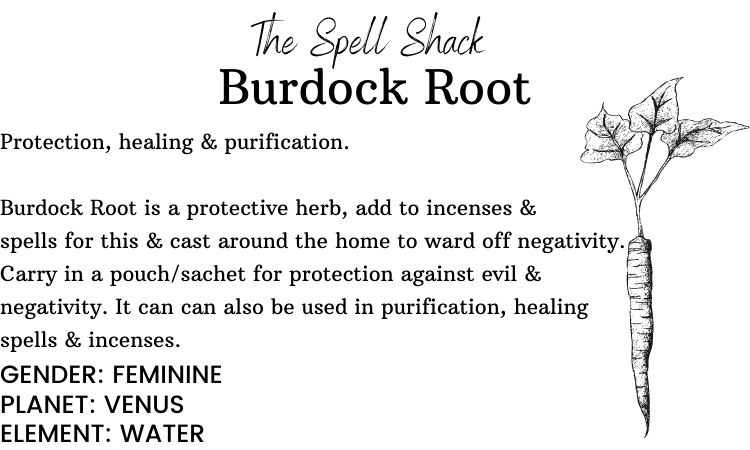 The Spell Shack
Burdock Root

Protection, healing & purification.

Burdock Root is a protective herb, add to incenses & spells for this & cast around the home to ward off negativity. Carry in a pouch/sachet for protection against evil & negativity. It can can also be used in purification, healing spells & incenses.

GENDER: FEMININE
PLANET: VENUS
ELEMENT: WATER